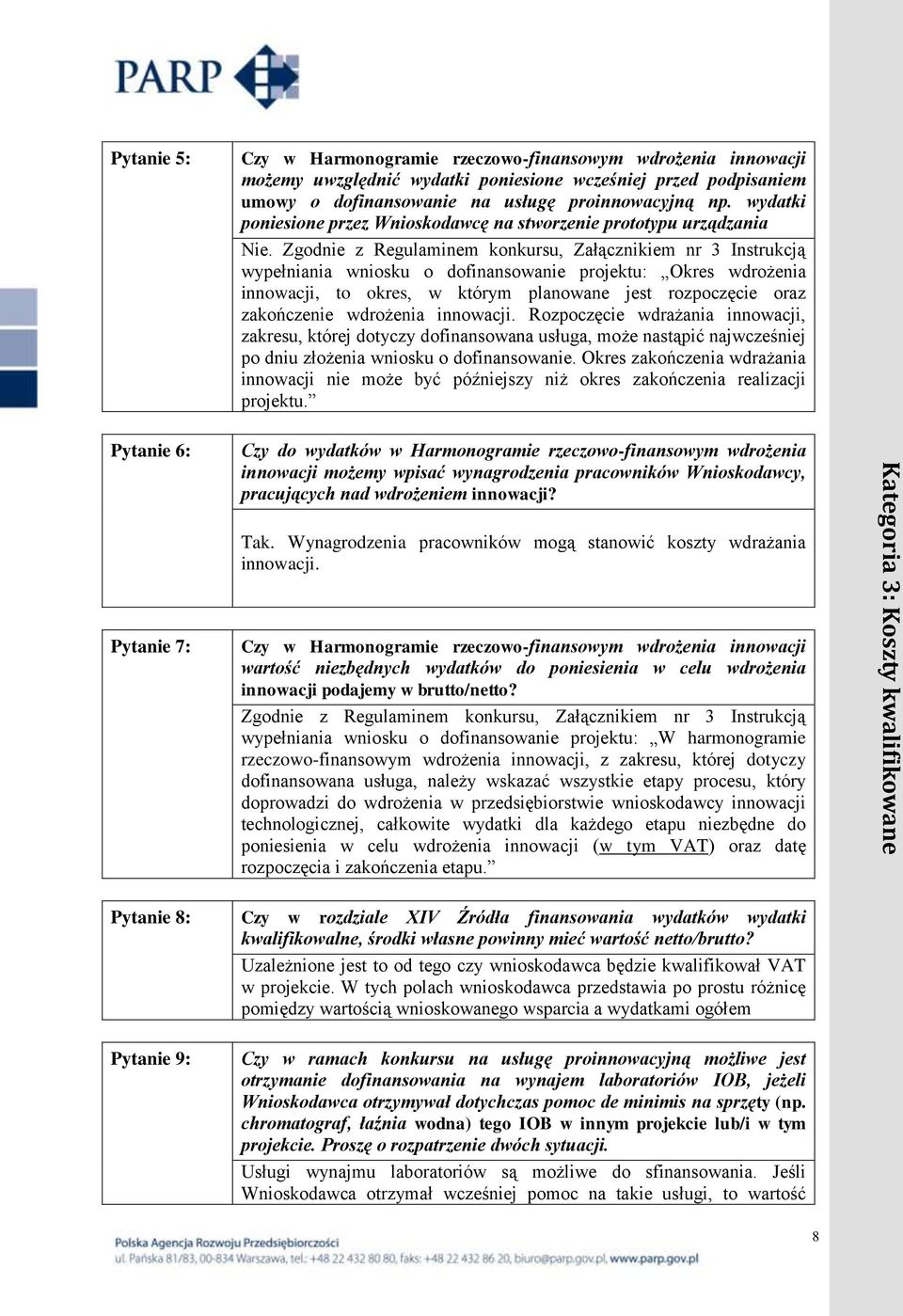 PARP

| Pytanie 5: | Czy w Harmonogramie rzeczowo-finansowym wdrożenia innowacji możemy uwzględnić wydatki poniesione wcześniej przed podpisaniem umowy o dofinansowanie na usługę proinnowacyjną np. wydatki poniesione przez Wnioskodawcę na stworzenie prototypu urządzania |
|---|---|
| | Nie. Zgodnie z Regulaminem konkursu, Załącznikiem nr 3 Instrukcją wypełniania wniosku o dofinansowanie projektu: „Okres wdrożenia innowacji, to okres, w którym planowane jest rozpoczęcie oraz zakończenie wdrożenia innowacji. Rozpoczęcie wdrażania innowacji, zakresu, której dotyczy dofinansowana usługa, może nastąpić najwcześniej po dniu złożenia wniosku o dofinansowanie. Okres zakończenia wdrażania innowacji nie może być późniejszy niż okres zakończenia realizacji projektu.” |

| Pytanie 6: | Czy do wydatków w Harmonogramie rzeczowo-finansowym wdrożenia innowacji możemy wpisać wynagrodzenia pracowników Wnioskodawcy, pracujących nad wdrożeniem innowacji? |
|---|---|
| | Tak. Wynagrodzenia pracowników mogą stanowić koszty wdrażania innowacji. |

| Pytanie 7: | Czy w Harmonogramie rzeczowo-finansowym wdrożenia innowacji wartość niezbędnych wydatków do poniesienia w celu wdrożenia innowacji podajemy w brutto/netto? |
|---|---|
| | Zgodnie z Regulaminem konkursu, Załącznikiem nr 3 Instrukcją wypełniania wniosku o dofinansowanie projektu: „W harmonogramie rzeczowo-finansowym wdrożenia innowacji, z zakresu, której dotyczy dofinansowana usługa, należy wskazać wszystkie etapy procesu, który doprowadzi do wdrożenia w przedsiębiorstwie wnioskodawcy innowacji technologicznej, całkowite wydatki dla każdego etapu niezbędne do poniesienia w celu wdrożenia innowacji (w tym VAT) oraz datę rozpoczęcia i zakończenia etapu.” |

| Pytanie 8: | Czy w rozdziale XIV Źródła finansowania wydatków wydatki kwalifikowalne, środki własne powinny mieć wartość netto/brutto? |
|---|---|
| | Uzależnione jest to od tego czy wnioskodawca będzie kwalifikował VAT w projekcie. W tych polach wnioskodawca przedstawia po prostu różnicę pomiędzy wartością wnioskowanego wsparcia a wydatkami ogółem |

| Pytanie 9: | Czy w ramach konkursu na usługę proinnowacyjną możliwe jest otrzymanie dofinansowania na wynajem laboratoriów IOB, jeżeli Wnioskodawca otrzymywał dotychczas pomoc de minimis na sprzęty (np. chromatograf, łaźnia wodna) tego IOB w innym projekcie lub/i w tym projekcie. Proszę o rozpatrzenie dwóch sytuacji. |
|---|---|
| | Usługi wynajmu laboratoriów są możliwe do sfinansowania. Jeśli Wnioskodawca otrzymał wcześniej pomoc na takie usługi, to wartość |

Kategoria 3: Koszty kwalifikowane

Polska Agencja Rozwoju Przedsiębiorczości
ul. Pańska 81/83, 00-834 Warszawa, tel.: +48 22 432 80 80, faks: +48 22 432 86 20, biuro@parp.gov.pl, www.parp.gov.pl

8